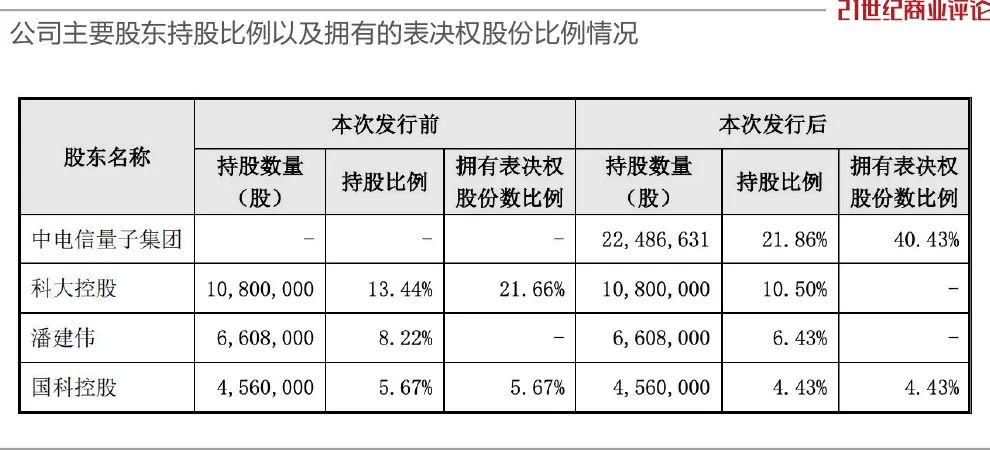 21世纪商业评论

公司主要股东持股比例以及拥有的表决权股份比例情况

| 股东名称 | 本次发行前 | | | 本次发行后 | | |
|---|---|---|---|---|---|---|
| | 持股数量（股） | 持股比例 | 拥有表决权股份数比例 | 持股数量（股） | 持股比例 | 拥有表决权股份数比例 |
| 中电信量子集团 | - | - | - | 22,486,631 | 21.86% | 40.43% |
| 科大控股 | 10,800,000 | 13.44% | 21.66% | 10,800,000 | 10.50% | - |
| 潘建伟 | 6,608,000 | 8.22% | - | 6,608,000 | 6.43% | - |
| 国科控股 | 4,560,000 | 5.67% | 5.67% | 4,560,000 | 4.43% | 4.43% |